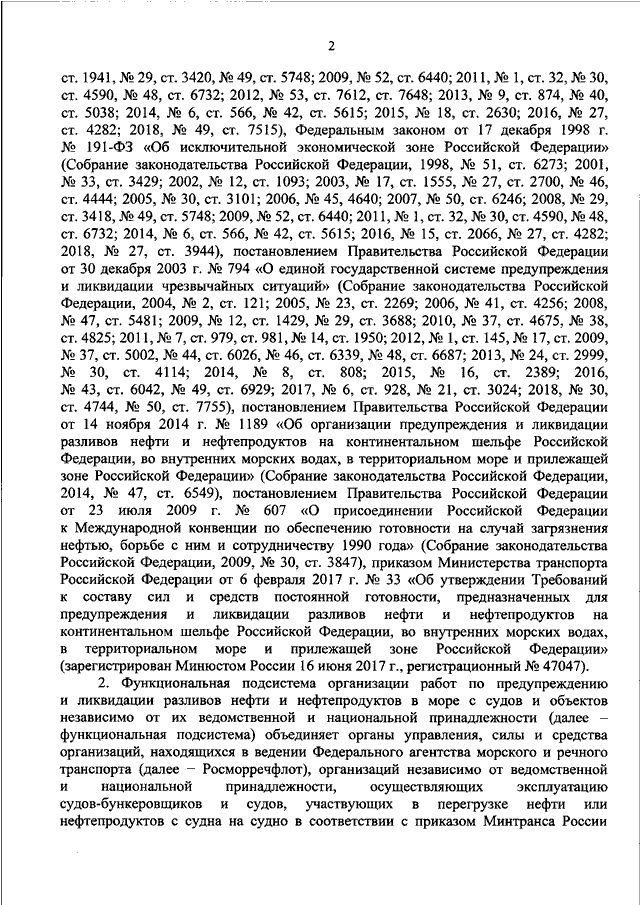 2

ст. 1941, № 29, ст. 3420, № 49, ст. 5748; 2009, № 52, ст. 6440; 2011, № 1, ст. 32, № 30, ст. 4590, № 48, ст. 6732; 2012, № 53, ст. 7612, ст. 7648; 2013, № 9, ст. 874, № 40, ст. 5038; 2014, № 6, ст. 566, № 42, ст. 5615; 2015, № 18, ст. 2630; 2016, № 27, ст. 4282; 2018, № 49, ст. 7515), Федеральным законом от 17 декабря 1998 г. № 191-ФЗ «Об исключительной экономической зоне Российской Федерации» (Собрание законодательства Российской Федерации, 1998, № 51, ст. 6273; 2001, № 33, ст. 3429; 2002, № 12, ст. 1093; 2003, № 17, ст. 1555, № 27, ст. 2700, № 46, ст. 4444; 2005, № 30, ст. 3101; 2006, № 45, 4640; 2007, № 50, ст. 6246; 2008, № 29, ст. 3418, № 49, ст. 5748; 2009, № 52, ст. 6440; 2011, № 1, ст. 32, № 30, ст. 4590, № 48, ст. 6732; 2014, № 6, ст. 566, № 42, ст. 5615; 2016, № 15, ст. 2066, № 27, ст. 4282; 2018, № 27, ст. 3944), постановлением Правительства Российской Федерации от 30 декабря 2003 г. № 794 «О единой государственной системе предупреждения и ликвидации чрезвычайных ситуаций» (Собрание законодательства Российской Федерации, 2004, № 2, ст. 121; 2005, № 23, ст. 2269; 2006, № 41, ст. 4256; 2008, № 47, ст. 5481; 2009, № 12, ст. 1429, № 29, ст. 3688; 2010, № 37, ст. 4675, № 38, ст. 4825; 2011, № 7, ст. 979, ст. 981, № 14, ст. 1950; 2012, № 1, ст. 145, № 17, ст. 2009, № 37, ст. 5002, № 44, ст. 6026, № 46, ст. 6339, № 48, ст. 6687; 2013, № 24, ст. 2999, № 30, ст. 4114; 2014, № 8, ст. 808; 2015, № 16, ст. 2389; 2016, № 43, ст. 6042, № 49, ст. 6929; 2017, № 6, ст. 928, № 21, ст. 3024; 2018, № 30, ст. 4744, № 50, ст. 7755), постановлением Правительства Российской Федерации от 14 ноября 2014 г. № 1189 «Об организации предупреждения и ликвидации разливов нефти и нефтепродуктов на континентальном шельфе Российской Федерации, во внутренних морских водах, в территориальном море и прилежащей зоне Российской Федерации» (Собрание законодательства Российской Федерации, 2014, № 47, ст. 6549), постановлением Правительства Российской Федерации от 23 июля 2009 г. № 607 «О присоединении Российской Федерации к Международной конвенции по обеспечению готовности на случай загрязнения нефтью, борьбе с ним и сотрудничеству 1990 года» (Собрание законодательства Российской Федерации, 2009, № 30, ст. 3847), приказом Министерства транспорта Российской Федерации от 6 февраля 2017 г. № 33 «Об утверждении Требований к составу сил и средств постоянной готовности, предназначенных для предупреждения и ликвидации разливов нефти и нефтепродуктов на континентальном шельфе Российской Федерации, во внутренних морских водах, в территориальном море и прилежащей зоне Российской Федерации» (зарегистрирован Минюстом России 16 июня 2017 г., регистрационный № 47047).

2. Функциональная подсистема организации работ по предупреждению и ликвидации разливов нефти и нефтепродуктов в море с судов и объектов независимо от их ведомственной и национальной принадлежности (далее – функциональная подсистема) объединяет органы управления, силы и средства организаций, находящихся в ведении Федерального агентства морского и речного транспорта (далее – Росморречфлот), организаций независимо от ведомственной и национальной принадлежности, осуществляющих эксплуатацию судов-бункеровщиков и судов, участвующих в перегрузке нефти или нефтепродуктов с судна на судно в соответствии с приказом Минтранса России